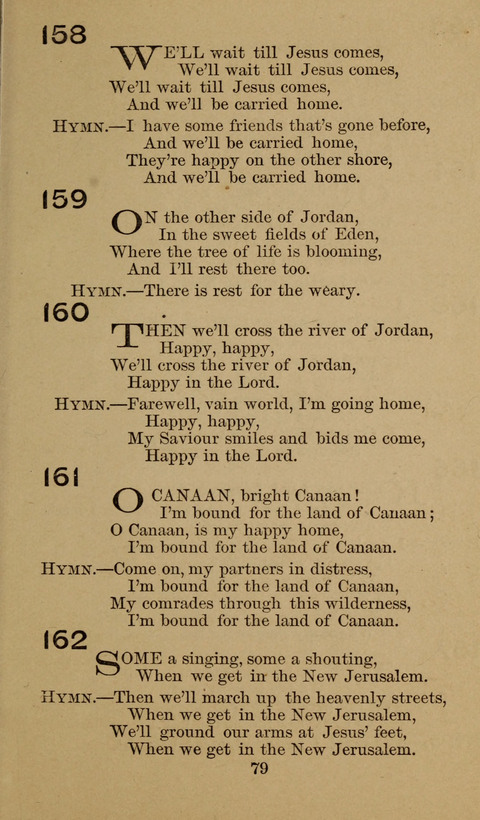 158

WE'LL wait till Jesus comes,
We'll wait till Jesus comes,
We'll wait till Jesus comes,
And we'll be carried home.

HYMN.—I have some friends that's gone before,
And we'll be carried home,
They're happy on the other shore,
And we'll be carried home.

159

ON the other side of Jordan,
In the sweet fields of Eden,
Where the tree of life is blooming,
And I'll rest there too.

HYMN.—There is rest for the weary.

160

THEN we'll cross the river of Jordan,
Happy, happy,
We'll cross the river of Jordan,
Happy in the Lord.

HYMN.—Farewell, vain world, I'm going home,
Happy, happy,
My Saviour smiles and bids me come,
Happy in the Lord.

161

O CANAAN, bright Canaan!
I'm bound for the land of Canaan;
O Canaan, is my happy home,
I'm bound for the land of Canaan.

HYMN.—Come on, my partners in distress,
I'm bound for the land of Canaan,
My comrades through this wilderness,
I'm bound for the land of Canaan.

162

SOME a singing, some a shouting,
When we get in the New Jerusalem.

HYMN.—Then we'll march up the heavenly streets,
When we get in the New Jerusalem,
We'll ground our arms at Jesus' feet,
When we get in the New Jerusalem.

79